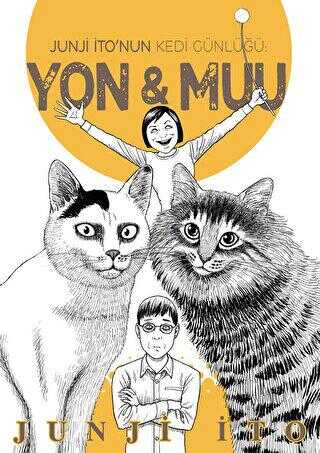 JUNJİ İTO'NUN KEDİ GÜNLÜĞÜ:
YON & MUU

JUNJİ İTO